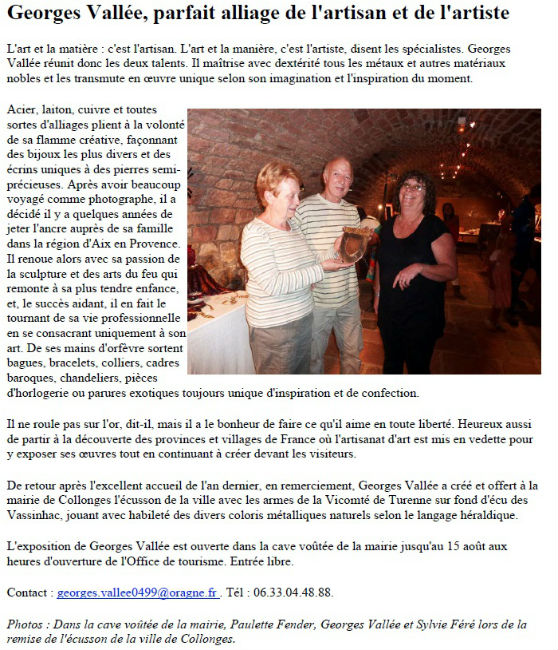 Georges Vallée, parfait alliage de l'artisan et de l'artiste

L'art et la matière : c'est l'artisan. L'art et la manière, c'est l'artiste, disent les spécialistes. Georges Vallée réunit donc les deux talents. Il maîtrise avec dextérité tous les métaux et autres matériaux nobles et les transmute en œuvre unique selon son imagination et l'inspiration du moment.

Acier, laiton, cuivre et toutes sortes d'alliages plient à la volonté de sa flamme créative, façonnant des bijoux les plus divers et des écrins uniques à des pierres semi-précieuses. Après avoir beaucoup voyagé comme photographe, il a décidé il y a quelques années de jeter l'ancre auprès de sa famille dans la région d'Aix en Provence. Il renoue alors avec sa passion de la sculpture et des arts du feu qui remonte à sa plus tendre enfance, et, le succès aidant, il en fait le tournant de sa vie professionnelle en se consacrant uniquement à son art. De ses mains d'orfèvre sortent bagues, bracelets, colliers, cadres baroques, chandeliers, pièces d'horlogerie ou parures exotiques toujours unique d'inspiration et de confection.

Il ne roule pas sur l'or, dit-il, mais il a le bonheur de faire ce qu'il aime en toute liberté. Heureux aussi de partir à la découverte des provinces et villages de France où l'artisanat d'art est mis en vedette pour y exposer ses œuvres tout en continuant à créer devant les visiteurs.

De retour après l'excellent accueil de l'an dernier, en remerciement, Georges Vallée a créé et offert à la mairie de Collonges l'écusson de la ville avec les armes de la Vicomté de Turenne sur fond d'écu des Vassinhac, jouant avec habileté des divers coloris métalliques naturels selon le langage héraldique.

L'exposition de Georges Vallée est ouverte dans la cave voûtée de la mairie jusqu'au 15 août aux heures d'ouverture de l'Office de tourisme. Entrée libre.

Contact : georges.vallee0499@oragne.fr . Tél : 06.33.04.48.88.

Photos : Dans la cave voûtée de la mairie, Paulette Fender, Georges Vallée et Sylvie Féré lors de la remise de l'écusson de la ville de Collonges.